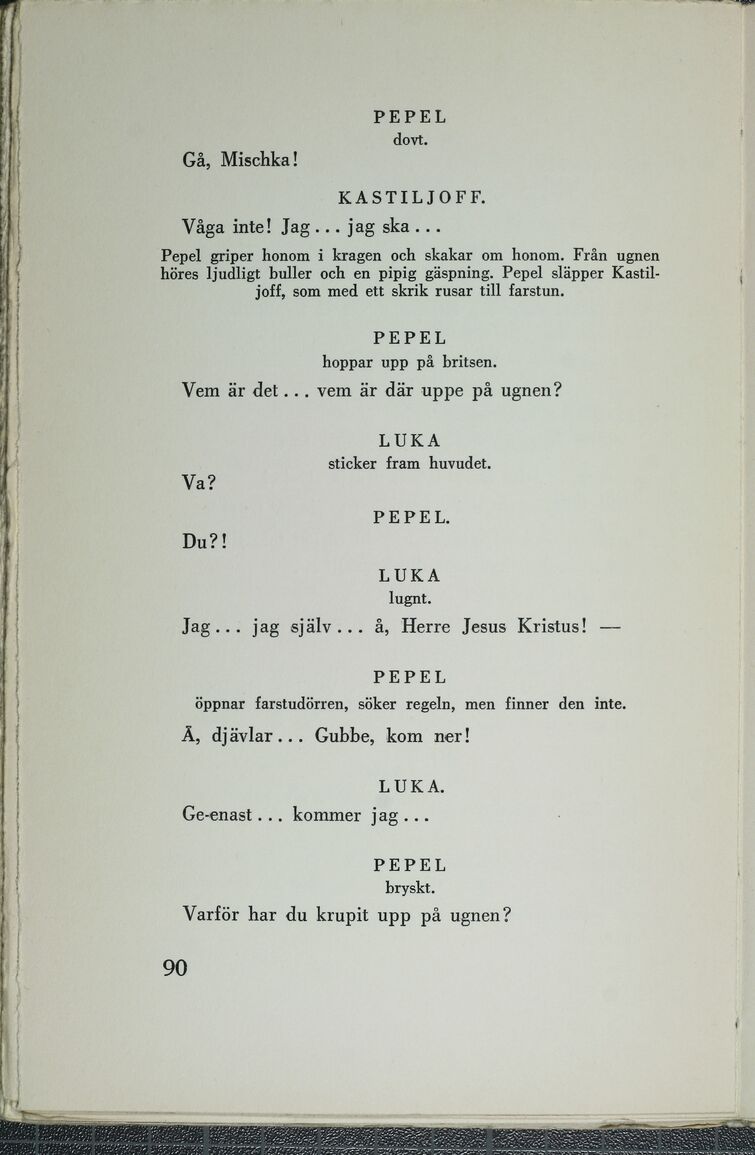 PEPEL
dovt.

Gå, Mischka!

KASTILJOFF.

Våga inte! Jag... jag ska...

Pepel griper honom i kragen och skakar om honom. Från ugnen höres ljudligt buller och en pipig gäspning. Pepel släpper Kastiljoff, som med ett skrik rusar till farstun.

PEPEL
hoppar upp på britsen.

Vem är det... vem är där uppe på ugnen?

LUKA
sticker fram huvudet.

Va?

PEPEL.

Du?!

LUKA
lugnt.

Jag... jag själv... å, Herre Jesus Kristus! —

PEPEL
öppnar farstudörren, söker regeln, men finner den inte.

Å, djävlar... Gubbe, kom ner!

LUKA.

Ge-enast... kommer jag...

PEPEL
bryskt.

Varför har du krupit upp på ugnen?

90